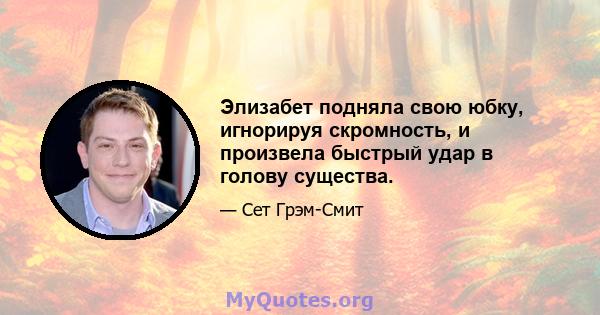 Элизабет подняла свою юбку, игнорируя скромность, и произвела быстрый удар в голову существа.

— Сет Грэм-Смит

MyQuotes.org